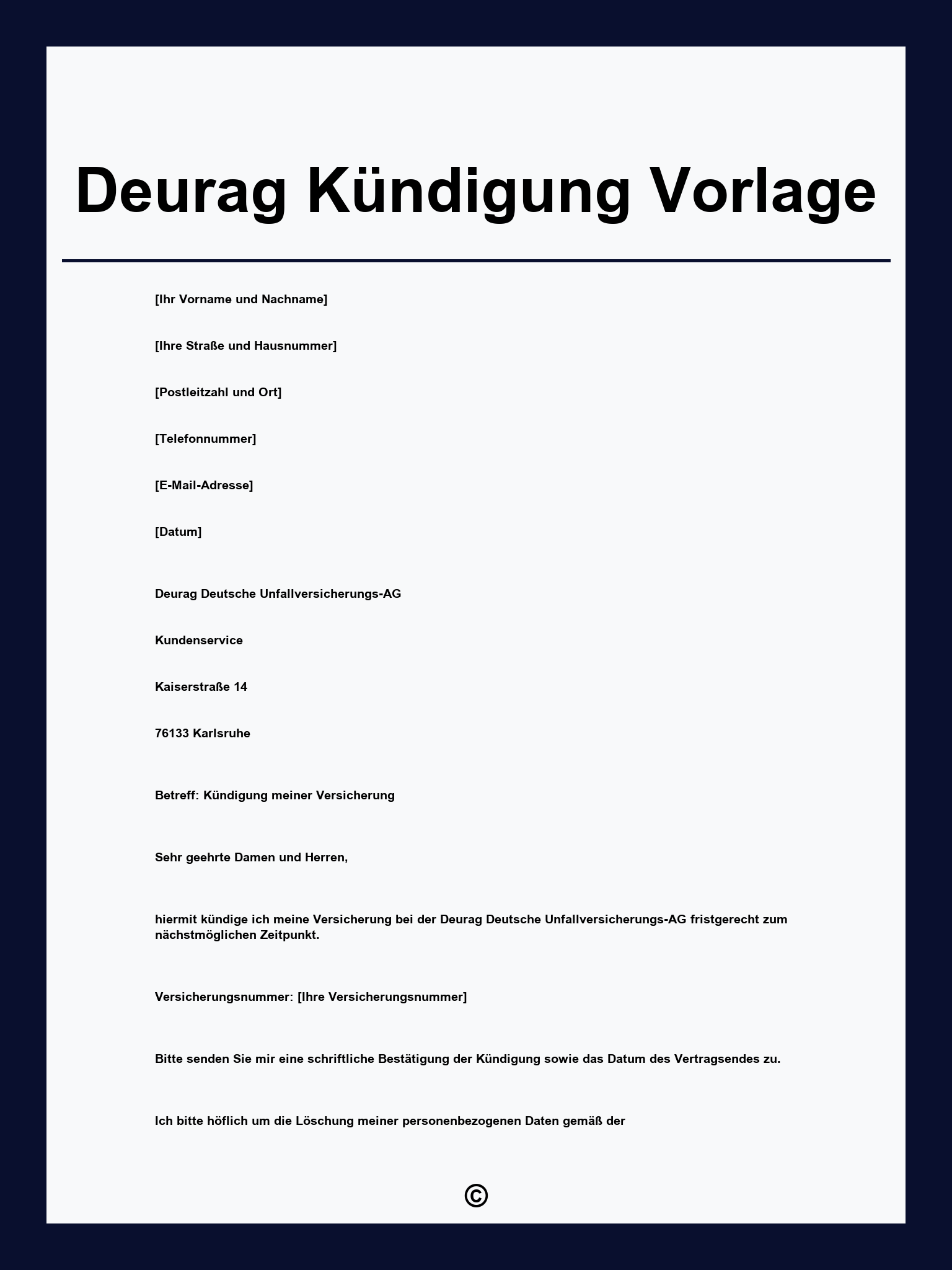 Deurag Kündigung Vorlage

[Ihr Vorname und Nachname]

[Ihre Straße und Hausnummer]

[Postleitzahl und Ort]

[Telefonnummer]

[E-Mail-Adresse]

[Datum]

Deurag Deutsche Unfallversicherungs-AG

Kundenservice

Kaiserstraße 14

76133 Karlsruhe

Betreff: Kündigung meiner Versicherung

Sehr geehrte Damen und Herren,

hiermit kündige ich meine Versicherung bei der Deurag Deutsche Unfallversicherungs-AG fristgerecht zum nächstmöglichen Zeitpunkt.

Versicherungsnummer: [Ihre Versicherungsnummer]

Bitte senden Sie mir eine schriftliche Bestätigung der Kündigung sowie das Datum des Vertragsendes zu.

Ich bitte höflich um die Löschung meiner personenbezogenen Daten gemäß der

©